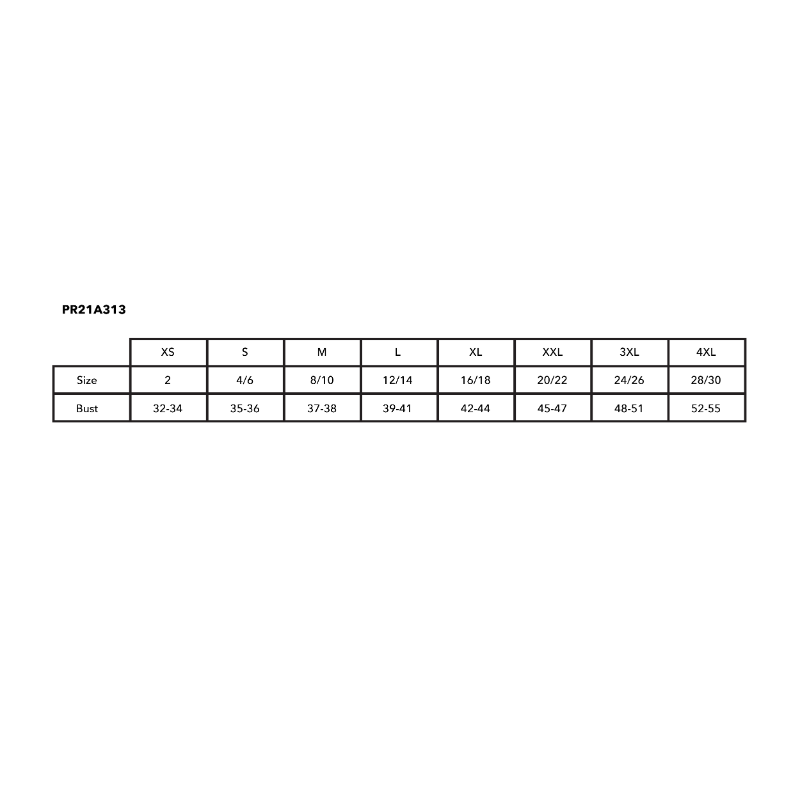 PR21A313

| | XS | S | M | L | XL | XXL | 3XL | 4XL |
|---|---|---|---|---|---|---|---|---|
| Size | 2 | 4/6 | 8/10 | 12/14 | 16/18 | 20/22 | 24/26 | 28/30 |
| Bust | 32-34 | 35-36 | 37-38 | 39-41 | 42-44 | 45-47 | 48-51 | 52-55 |